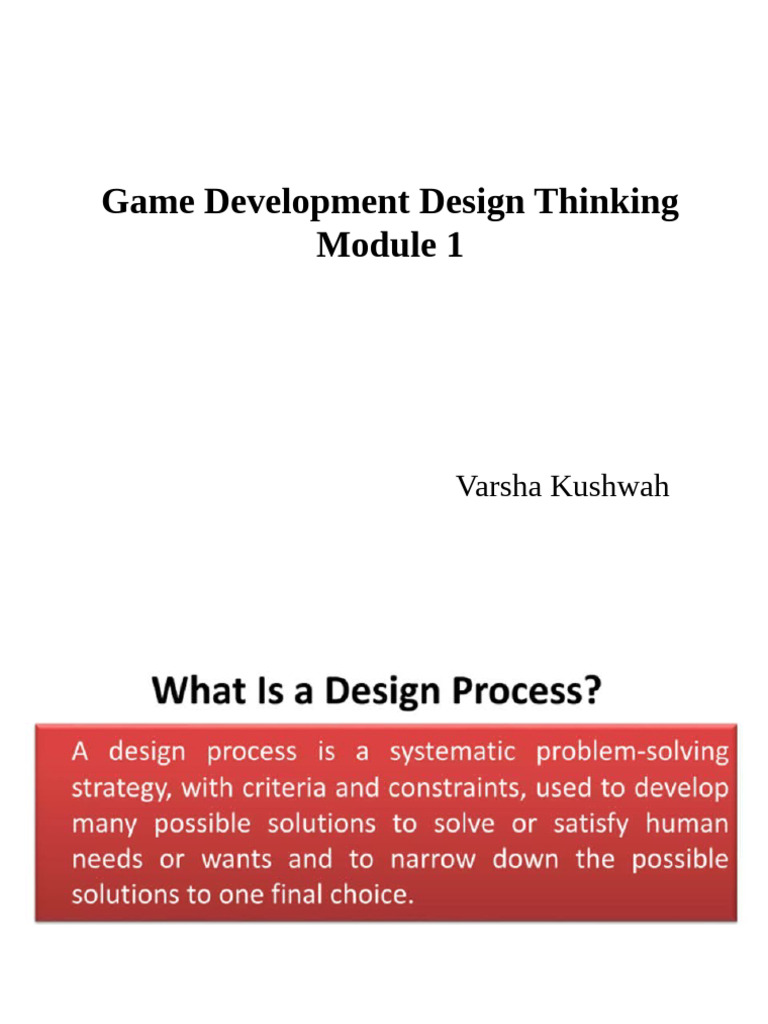 Game Development Design Thinking
Module 1

Varsha Kushwah

What Is a Design Process?

A design process is a systematic problem-solving strategy, with criteria and constraints, used to develop many possible solutions to solve or satisfy human needs or wants and to narrow down the possible solutions to one final choice.